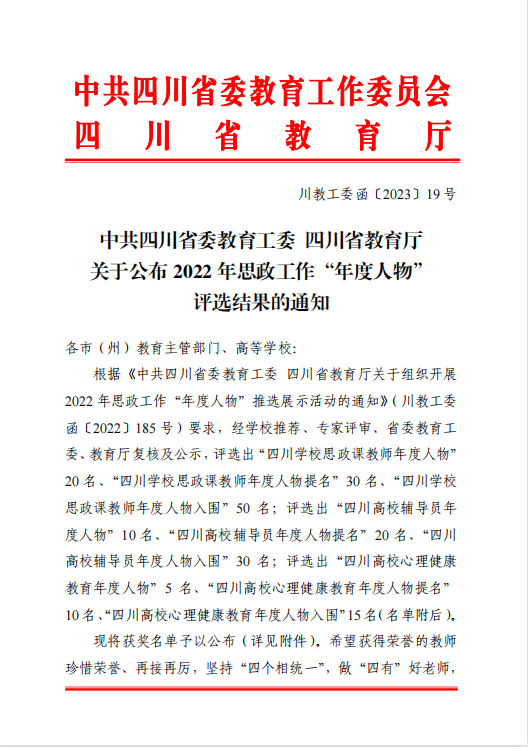 中共四川省委教育工作委员会
四川省教育厅

川教工委函〔2023〕19号

中共四川省委教育工委 四川省教育厅
关于公布2022年思政工作“年度人物”
评选结果的通知

各市（州）教育主管部门、高等学校：

根据《中共四川省委教育工委 四川省教育厅关于组织开展2022年思政工作“年度人物”推选展示活动的通知》（川教工委函〔2022〕185号）要求，经学校推荐、专家评审、省委教育工委、教育厅复核及公示，评选出“四川学校思政课教师年度人物”20名、“四川学校思政课教师年度人物提名”30名、“四川学校思政课教师年度人物入围”50名；评选出“四川高校辅导员年度人物”10名、“四川高校辅导员年度人物提名”20名、“四川高校辅导员年度人物入围”30名；评选出“四川高校心理健康教育年度人物”5名、“四川高校心理健康教育年度人物提名”10名、“四川高校心理健康教育年度人物入围”15名（名单附后）。

现将获奖名单予以公布（详见附件）。希望获得荣誉的教师珍惜荣誉、再接再厉，坚持“四个相统一”，做“四有”好老师，